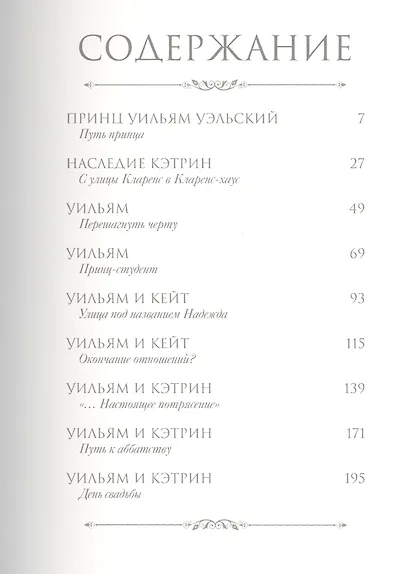 СОДЕРЖАНИЕ

ПРИНЦ УИЛЬЯМ УЭЛЬСКИЙ 7
Путь принца

НАСЛЕДИЕ КЭТРИН 27
С улицы Кларенс в Кларенс-хаус

УИЛЬЯМ 49
Перешагнуть черту

УИЛЬЯМ 69
Принц-студент

УИЛЬЯМ И КЕЙТ 93
Улица под названием Надежда

УИЛЬЯМ И КЕЙТ 115
Окончание отношений?

УИЛЬЯМ И КЭТРИН 139
«… Настоящее потрясение»

УИЛЬЯМ И КЭТРИН 171
Путь к аббатству

УИЛЬЯМ И КЭТРИН 195
День свадьбы